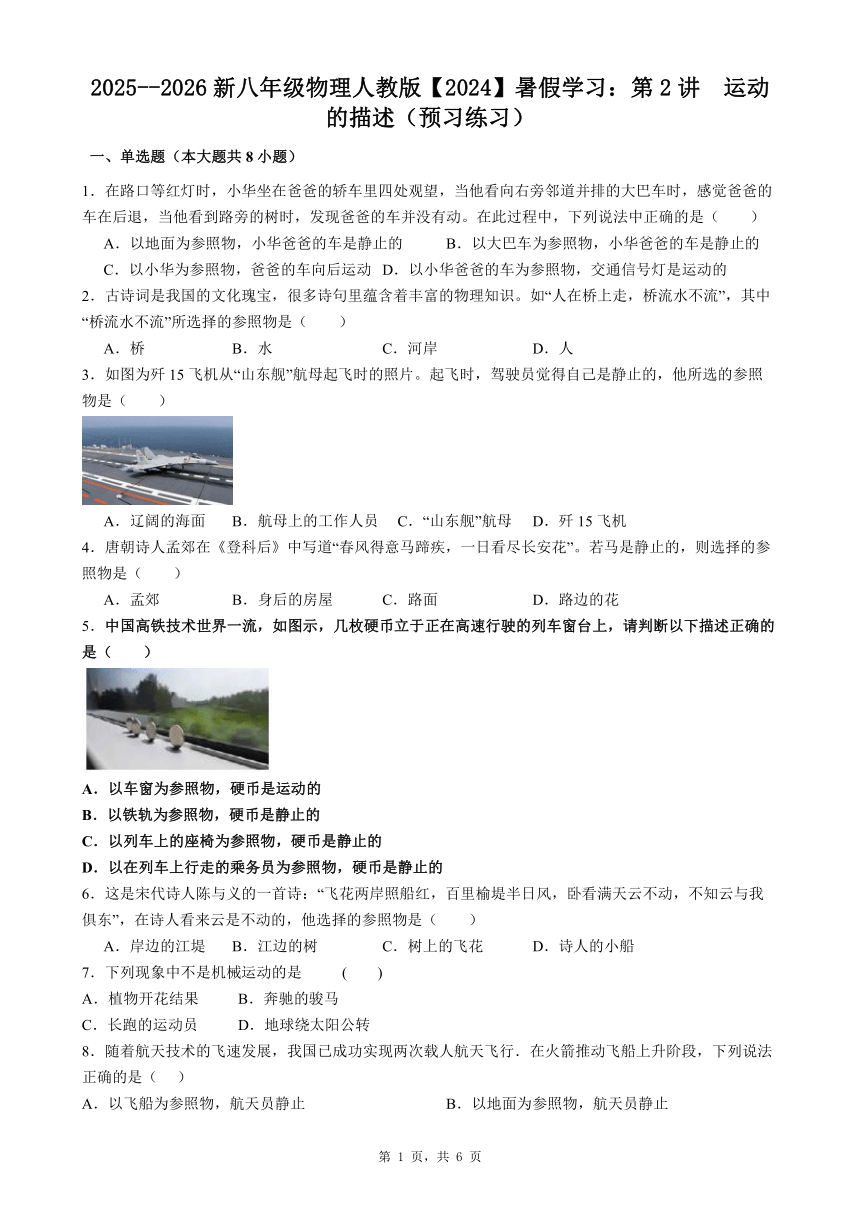 2025--2026 新八年级物理人教版【2024】暑假学习：第 2 讲　运动的描述（预习练习）

一、单选题（本大题共 8 小题）

1．在路口等红灯时，小华坐在爸爸的轿车里四处观望，当他看向右旁邻道并排的大巴车时，感觉爸爸的车在后退，当他看到路旁的树时，发现爸爸的车并没有动。在此过程中，下列说法中正确的是（　　）

A．以地面为参照物，小华爸爸的车是静止的　　B．以大巴车为参照物，小华爸爸的车是静止的

C．以小华为参照物，爸爸的车向后运动　D．以小华爸爸的车为参照物，交通信号灯是运动的

2．古诗词是我国的文化瑰宝，很多诗句里蕴含着丰富的物理知识。如“人在桥上走，桥流水不流”，其中“桥流水不流”所选择的参照物是（　　）

A．桥　　B．水　　C．河岸　　D．人

3．如图为歼 15 飞机从“山东舰”航母起飞时的照片。起飞时，驾驶员觉得自己是静止的，他所选的参照物是（　　）

A．辽阔的海面　B．航母上的工作人员　C．“山东舰”航母　D．歼 15 飞机

4．唐朝诗人孟郊在《登科后》中写道“春风得意马蹄疾，一日看尽长安花”。若马是静止的，则选择的参照物是（　　）

A．孟郊　　B．身后的房屋　　C．路面　　D．路边的花

5．中国高铁技术世界一流，如图示，几枚硬币立于正在高速行驶的列车窗台上，请判断以下描述正确的是（　　）

A．以车窗为参照物，硬币是运动的

B．以铁轨为参照物，硬币是静止的

C．以列车上的座椅为参照物，硬币是静止的

D．以在列车上行走的乘务员为参照物，硬币是静止的

6．这是宋代诗人陈与义的一首诗：“飞花两岸照船红，百里榆堤半日风，卧看满天云不动，不知云与我俱东”，在诗人看来云是不动的，他选择的参照物是（　　）

A．岸边的江堤　B．江边的树　　C．树上的飞花　　D．诗人的小船

7．下列现象中不是机械运动的是　　(　　)

A．植物开花结果　　B．奔驰的骏马

C．长跑的运动员　　D．地球绕太阳公转

8．随着航天技术的飞速发展，我国已成功实现两次载人航天飞行．在火箭推动飞船上升阶段，下列说法正确的是（　　）

A．以飞船为参照物，航天员静止　　B．以地面为参照物，航天员静止

第 1 页，共 6 页